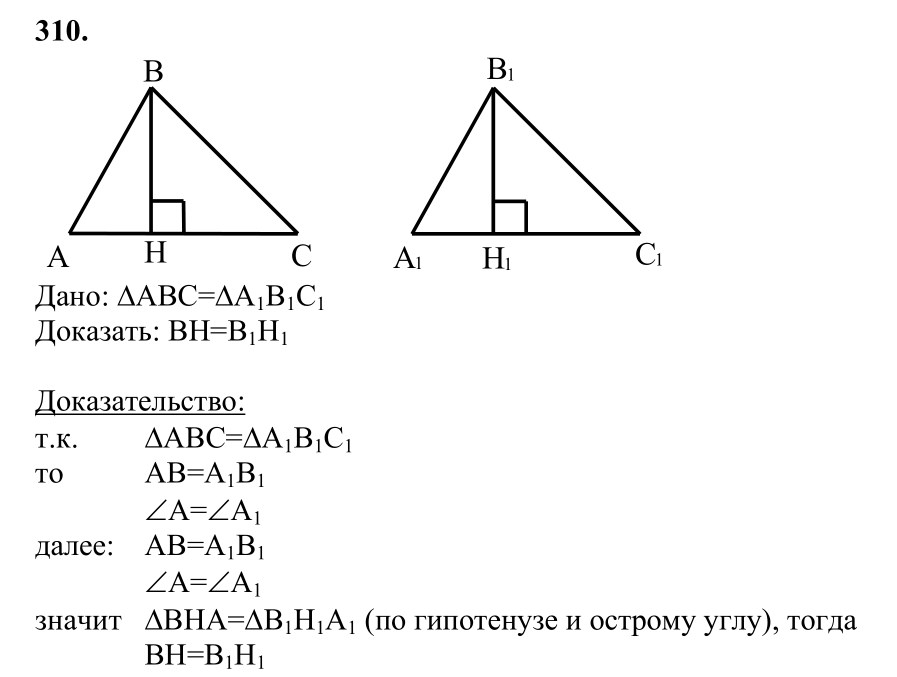 310.

B
A H C

$B_1$
$A_1$ $H_1$ $C_1$

Дано: $\Delta ABC=\Delta A_1B_1C_1$
Доказать: $BH=B_1H_1$

Доказательство:
т.к. $\Delta ABC=\Delta A_1B_1C_1$
то $AB=A_1B_1$
$\angle A=\angle A_1$
далее: $AB=A_1B_1$
$\angle A=\angle A_1$
значит $\Delta BHA=\Delta B_1H_1A_1$ (по гипотенузе и острому углу), тогда $BH=B_1H_1$